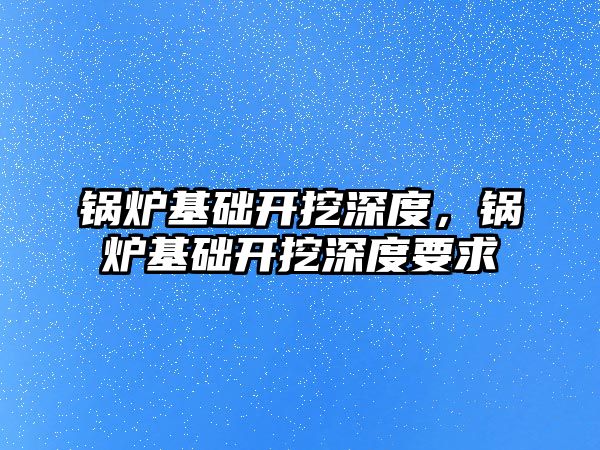 锅炉基础开挖深度，锅炉基础开挖深度要求